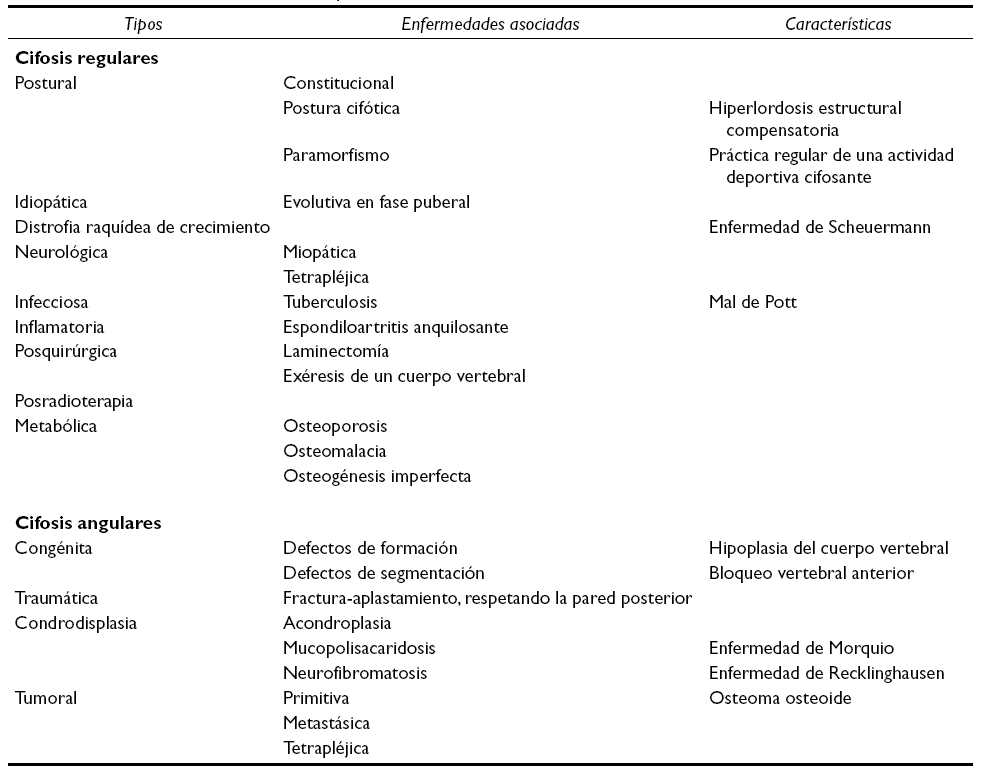 | Tipos | Enfermedades asociadas | Características |
|---|---|---|
| **Cifosis regulares** | | |
| Postural | Constitucional | |
| | Postura cifótica | Hiperlordosis estructural compensatoria |
| | Paramorfismo | Práctica regular de una actividad deportiva cifosante |
| Idiopática | Evolutiva en fase puberal | |
| Distrofia raquídea de crecimiento | | Enfermedad de Scheuermann |
| Neurológica | Miopática | |
| | Tetrapléjica | |
| Infecciosa | Tuberculosis | Mal de Pott |
| Inflamatoria | Espondiloartritis anquilosante | |
| Posquirúrgica | Laminectomía | |
| | Exéresis de un cuerpo vertebral | |
| Posradioterapia | | |
| Metabólica | Osteoporosis | |
| | Osteomalacia | |
| | Osteogénesis imperfecta | |
| **Cifosis angulares** | | |
| Congénita | Defectos de formación | Hipoplasia del cuerpo vertebral |
| | Defectos de segmentación | Bloqueo vertebral anterior |
| Traumática | Fractura-aplastamiento, respetando la pared posterior | |
| Condrodisplasia | Acondroplasia | |
| | Mucopolisacaridosis | Enfermedad de Morquio |
| | Neurofibromatosis | Enfermedad de Recklinghausen |
| Tumoral | Primitiva | Osteoma osteoide |
| | Metastásica | |
| | Tetrapléjica | |